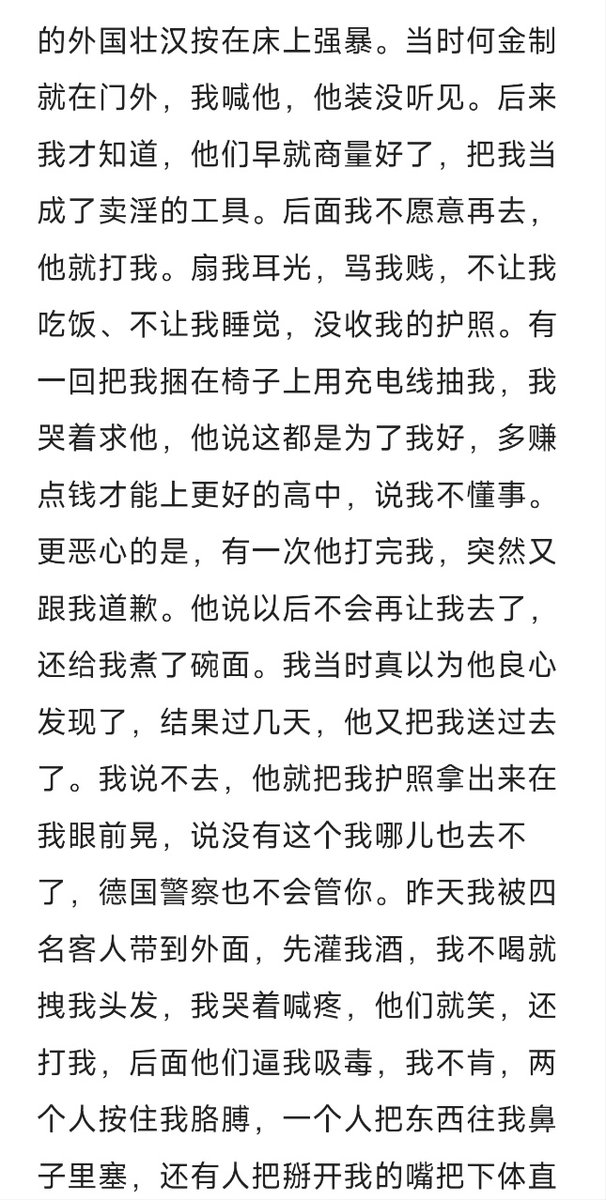 的外国壮汉按在床上强暴。当时何金制就在门外，我喊他，他装没听见。后来我才知道，他们早就商量好了，把我当成了卖淫的工具。后面我不愿意再去，他就打我。扇我耳光，骂我贱，不让我吃饭、不让我睡觉，没收我的护照。有一回把我捆在椅子上用充电线抽我，我哭着求他，他说这都是为了我好，多赚点钱才能上更好的高中，说我不懂事。更恶心的是，有一次他打完我，突然又跟我道歉。他说以后不会再让我去了，还给我煮了碗面。我当时真以为他良心发现了，结果过几天，他又把我送过去了。我说不去，他就把我护照拿出来在我眼前晃，说没有这个我哪儿也去不了，德国警察也不会管你。昨天我被四名客人带到外面，先灌我酒，我不喝就拽我头发，我哭着喊疼，他们就笑，还打我，后面他们逼我吸毒，我不肯，两个人按住我胳膊，一个人把东西往我鼻子里塞，还有人把掰开我的嘴把下体直